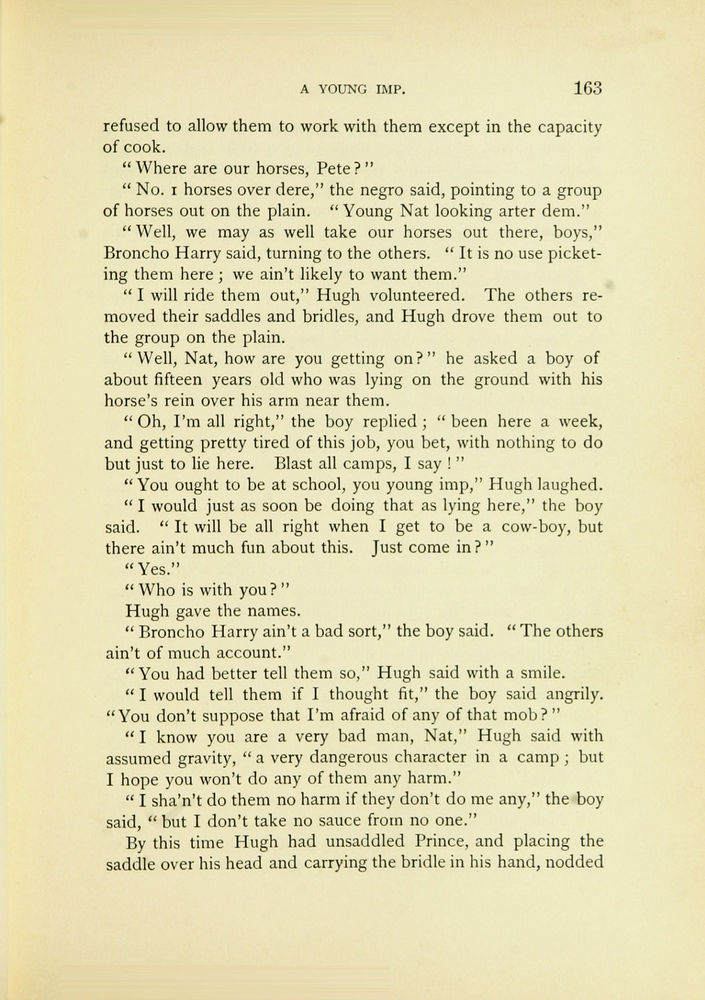 A YOUNG IMP. 163

refused to allow them to work with them except in the capacity of cook.

"Where are our horses, Pete?"

"No. 1 horses over dere," the negro said, pointing to a group of horses out on the plain. "Young Nat looking arter dem."

"Well, we may as well take our horses out there, boys," Broncho Harry said, turning to the others. "It is no use picketing them here; we ain't likely to want them."

"I will ride them out," Hugh volunteered. The others removed their saddles and bridles, and Hugh drove them out to the group on the plain.

"Well, Nat, how are you getting on?" he asked a boy of about fifteen years old who was lying on the ground with his horse's rein over his arm near them.

"Oh, I'm all right," the boy replied; "been here a week, and getting pretty tired of this job, you bet, with nothing to do but just to lie here. Blast all camps, I say!"

"You ought to be at school, you young imp," Hugh laughed.

"I would just as soon be doing that as lying here," the boy said. "It will be all right when I get to be a cow-boy, but there ain't much fun about this. Just come in?"

"Yes."

"Who is with you?"

Hugh gave the names.

"Broncho Harry ain't a bad sort," the boy said. "The others ain't of much account."

"You had better tell them so," Hugh said with a smile.

"I would tell them if I thought fit," the boy said angrily. "You don't suppose that I'm afraid of any of that mob?"

"I know you are a very bad man, Nat," Hugh said with assumed gravity, "a very dangerous character in a camp; but I hope you won't do any of them any harm."

"I sha'n't do them no harm if they don't do me any," the boy said, "but I don't take no sauce from no one."

By this time Hugh had unsaddled Prince, and placing the saddle over his head and carrying the bridle in his hand, nodded